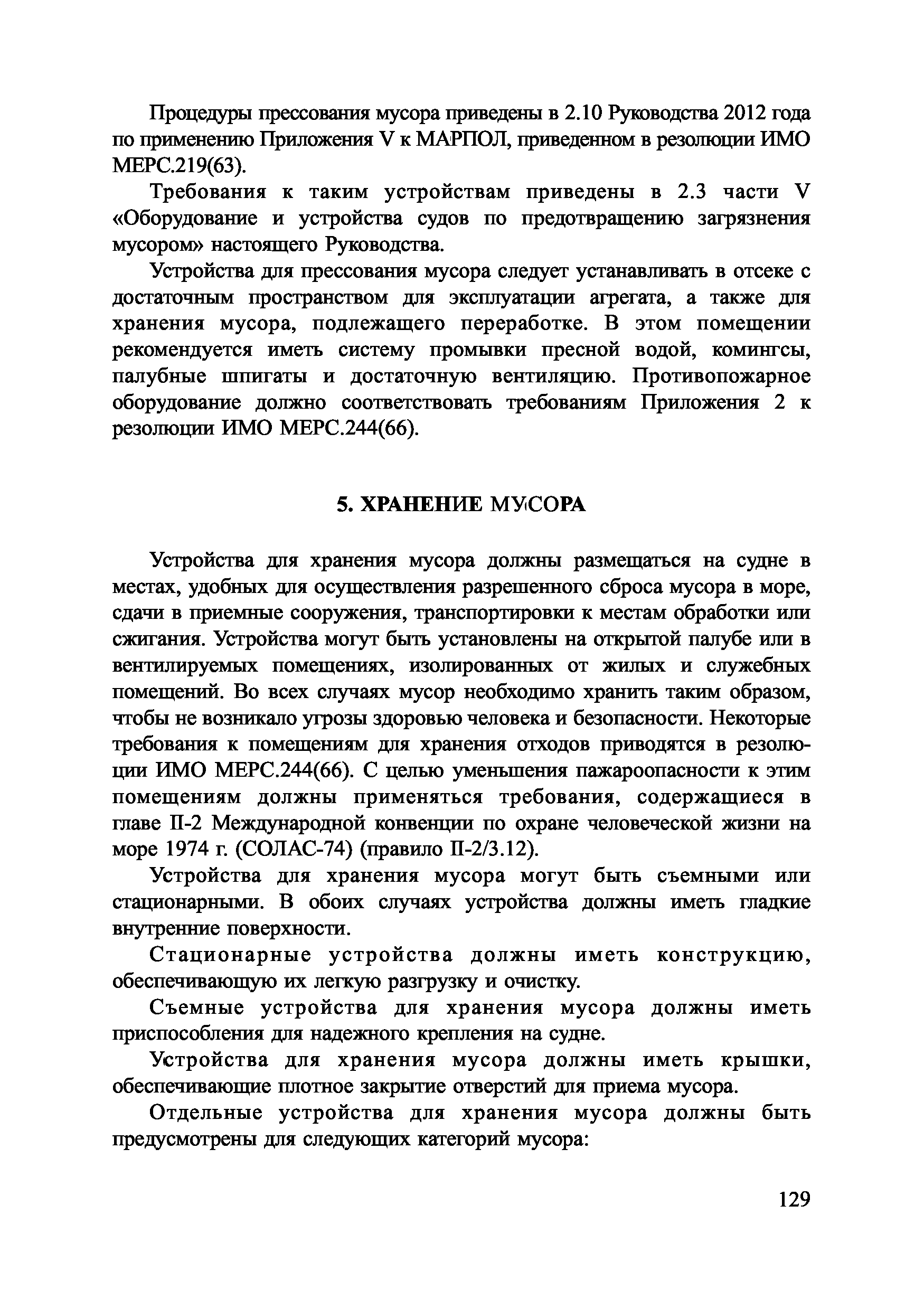 Процедуры прессования мусора приведены в 2.10 Руководства 2012 года по применению Приложения V к МАРПОЛ, приведенном в резолюции ИМО МЕРС.219(63).

Требования к таким устройствам приведены в 2.3 части V «Оборудование и устройства судов по предотвращению загрязнения мусором» настоящего Руководства.

Устройства для прессования мусора следует устанавливать в отсеке с достаточным пространством для эксплуатации агрегата, а также для хранения мусора, подлежащего переработке. В этом помещении рекомендуется иметь систему промывки пресной водой, комингсы, палубные шпигаты и достаточную вентиляцию. Противопожарное оборудование должно соответствовать требованиям Приложения 2 к резолюции ИМО МЕРС.244(66).

5. ХРАНЕНИЕ МУСОРА

Устройства для хранения мусора должны размещаться на судне в местах, удобных для осуществления разрешенного сброса мусора в море, сдачи в приемные сооружения, транспортировки к местам обработки или сжигания. Устройства могут быть установлены на открытой палубе или в вентилируемых помещениях, изолированных от жилых и служебных помещений. Во всех случаях мусор необходимо хранить таким образом, чтобы не возникало угрозы здоровью человека и безопасности. Некоторые требования к помещениям для хранения отходов приводятся в резолюции ИМО МЕРС.244(66). С целью уменьшения пажароопасности к этим помещениям должны применяться требования, содержащиеся в главе II-2 Международной конвенции по охране человеческой жизни на море 1974 г. (СОЛАС-74) (правило II-2/3.12).

Устройства для хранения мусора могут быть съемными или стационарными. В обоих случаях устройства должны иметь гладкие внутренние поверхности.

Стационарные устройства должны иметь конструкцию, обеспечивающую их легкую разгрузку и очистку.

Съемные устройства для хранения мусора должны иметь приспособления для надежного крепления на судне.

Устройства для хранения мусора должны иметь крышки, обеспечивающие плотное закрытие отверстий для приема мусора.

Отдельные устройства для хранения мусора должны быть предусмотрены для следующих категорий мусора:

129